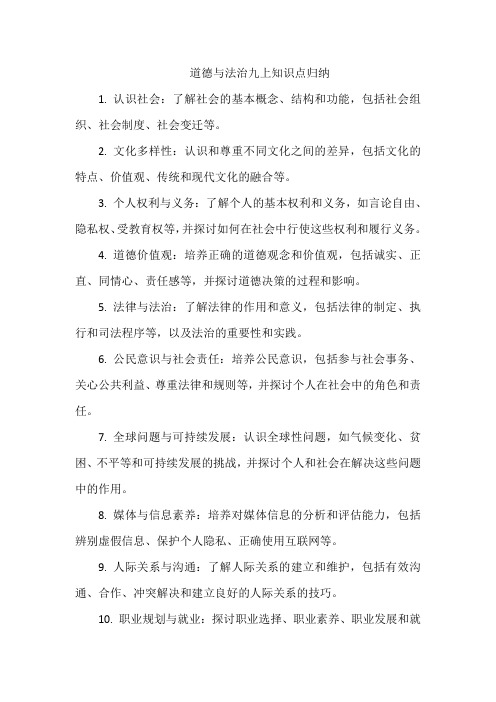 道德与法治九上知识点归纳

1. 认识社会：了解社会的基本概念、结构和功能，包括社会组织、社会制度、社会变迁等。

2. 文化多样性：认识和尊重不同文化之间的差异，包括文化的特点、价值观、传统和现代文化的融合等。

3. 个人权利与义务：了解个人的基本权利和义务，如言论自由、隐私权、受教育权等，并探讨如何在社会中行使这些权利和履行义务。

4. 道德价值观：培养正确的道德观念和价值观，包括诚实、正直、同情心、责任感等，并探讨道德决策的过程和影响。

5. 法律与法治：了解法律的作用和意义，包括法律的制定、执行和司法程序等，以及法治的重要性和实践。

6. 公民意识与社会责任：培养公民意识，包括参与社会事务、关心公共利益、尊重法律和规则等，并探讨个人在社会中的角色和责任。

7. 全球问题与可持续发展：认识全球性问题，如气候变化、贫困、不平等和可持续发展的挑战，并探讨个人和社会在解决这些问题中的作用。

8. 媒体与信息素养：培养对媒体信息的分析和评估能力，包括辨别虚假信息、保护个人隐私、正确使用互联网等。

9. 人际关系与沟通：了解人际关系的建立和维护，包括有效沟通、合作、冲突解决和建立良好的人际关系的技巧。

10. 职业规划与就业：探讨职业选择、职业素养、职业发展和就